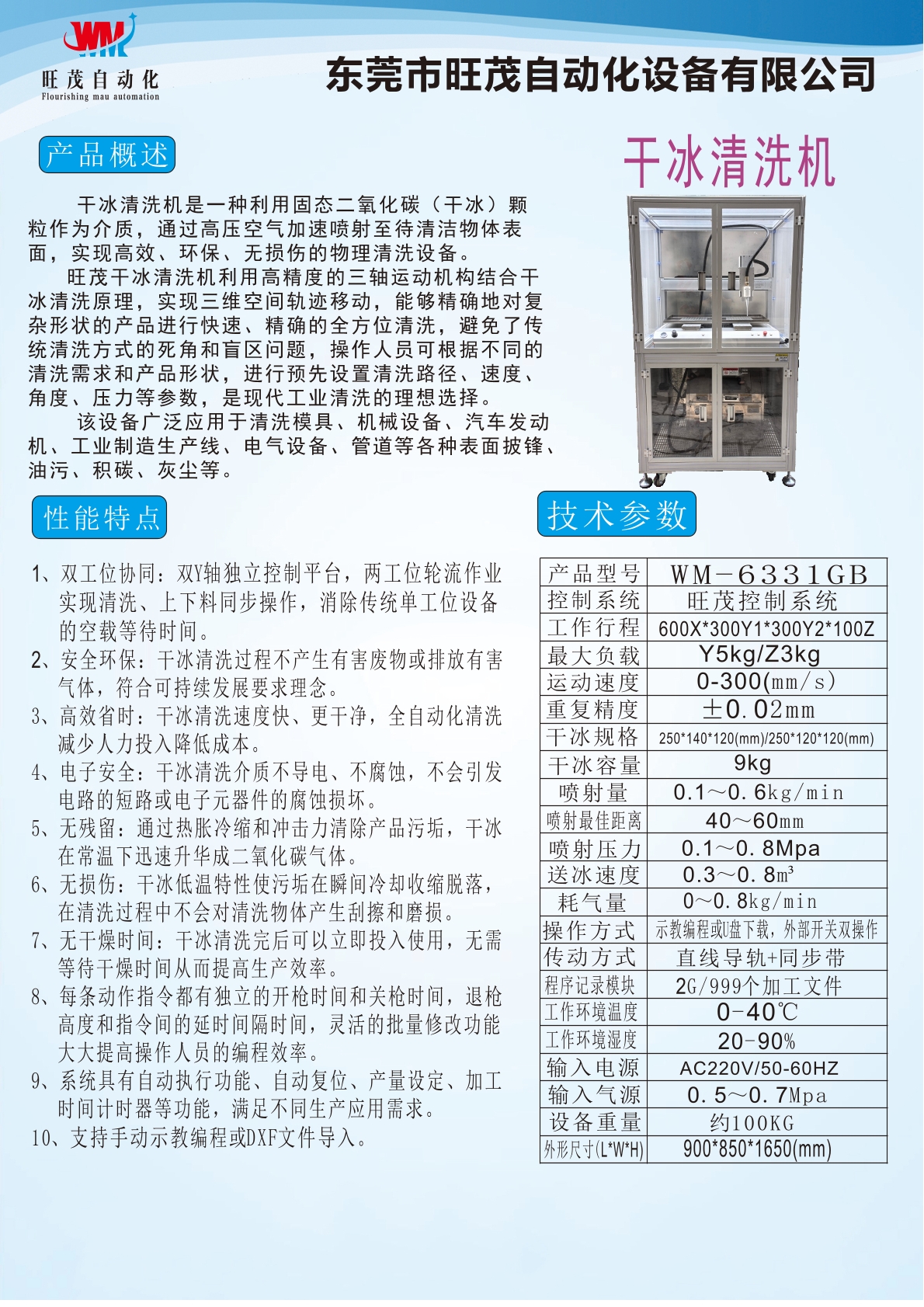 WM
旺茂自动化
Flourishing mau automation

东莞市旺茂自动化设备有限公司

产品概述

干冰清洗机

干冰清洗机是一种利用固态二氧化碳（干冰）颗粒作为介质，通过高压空气加速喷射至待清洁物体表面，实现高效、环保、无损伤的物理清洗设备。

旺茂干冰清洗机利用高精度的三轴运动机构结合干冰清洗原理，实现三维空间轨迹移动，能够精确地对复杂形状的产品进行快速、精确的全方位清洗，避免了传统清洗方式的死角和盲区问题，操作人员可根据不同的清洗需求和产品形状，进行预先设置清洗路径、速度、角度、压力等参数，是现代工业清洗的理想选择。

该设备广泛应用于清洗模具、机械设备、汽车发动机、工业制造生产线、电气设备、管道等各种表面披锋、油污、积碳、灰尘等。

性能特点

1、双工位协同：双Y轴独立控制平台，两工位轮流作业实现清洗、上下料同步操作，消除传统单工位设备的空载等待时间。
2、安全环保：干冰清洗过程不产生有害废物或排放有害气体，符合可持续发展要求理念。
3、高效省时：干冰清洗速度快、更干净，全自动化清洗减少人力投入降低成本。
4、电子安全：干冰清洗介质不导电、不腐蚀，不会引发电路的短路或电子元器件的腐蚀损坏。
5、无残留：通过热胀冷缩和冲击力清除产品污垢，干冰在常温下迅速升华成二氧化碳气体。
6、无损伤：干冰低温特性使污垢在瞬间冷却收缩脱落，在清洗过程中不会对清洗物体产生刮擦和磨损。
7、无干燥时间：干冰清洗完后可以立即投入使用，无需等待干燥时间从而提高生产效率。
8、每条动作指令都有独立的开枪时间和关枪时间，退枪高度和指令间的延时间隔时间，灵活的批量修改功能大大提高操作人员的编程效率。
9、系统具有自动执行功能、自动复位、产量设定、加工时间计时器等功能，满足不同生产应用需求。
10、支持手动示教编程或DXF文件导入。

技术参数

| 产品型号 | WM－6331GB |
|---|---|
| 控制系统 | 旺茂控制系统 |
| 工作行程 | 600X*300Y1*300Y2*100Z |
| 最大负载 | Y5kg/Z3kg |
| 运动速度 | 0-300(mm/s) |
| 重复精度 | ±0.02mm |
| 干冰规格 | 250*140*120(mm)/250*120*120(mm) |
| 干冰容量 | 9kg |
| 喷射量 | 0.1～0.6kg/min |
| 喷射最佳距离 | 40～60mm |
| 喷射压力 | 0.1～0.8Mpa |
| 送冰速度 | 0.3～0.8m³ |
| 耗气量 | 0～0.8kg/min |
| 操作方式 | 示教编程或U盘下载，外部开关双操作 |
| 传动方式 | 直线导轨+同步带 |
| 程序记录模块 | 2G/999个加工文件 |
| 工作环境温度 | 0-40℃ |
| 工作环境湿度 | 20-90% |
| 输入电源 | AC220V/50-60HZ |
| 输入气源 | 0.5～0.7Mpa |
| 设备重量 | 约100KG |
| 外形尺寸(L*W*H) | 900*850*1650(mm) |